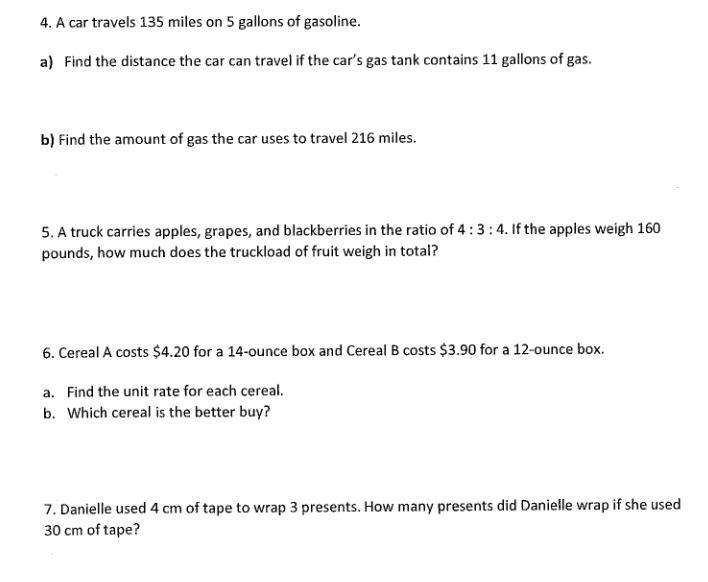 4. A car travels 135 miles on 5 gallons of gasoline.

a) Find the distance the car can travel if the car's gas tank contains 11 gallons of gas.

b) Find the amount of gas the car uses to travel 216 miles.

5. A truck carries apples, grapes, and blackberries in the ratio of 4 : 3 : 4. If the apples weigh 160 pounds, how much does the truckload of fruit weigh in total?

6. Cereal A costs \$4.20 for a 14-ounce box and Cereal B costs \$3.90 for a 12-ounce box.

a. Find the unit rate for each cereal.
b. Which cereal is the better buy?

7. Danielle used 4 cm of tape to wrap 3 presents. How many presents did Danielle wrap if she used 30 cm of tape?